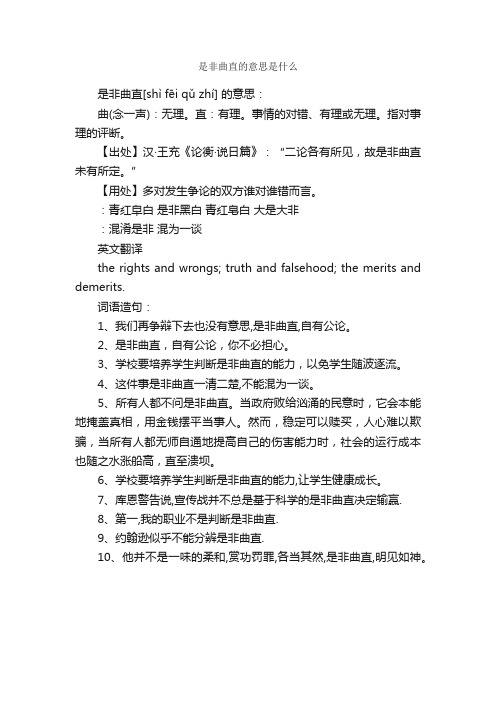 是非曲直的意思是什么

是非曲直[shì fēi qǔ zhí] 的意思：

曲(念一声)：无理。直：有理。事情的对错、有理或无理。指对事理的评断。

【出处】汉·王充《论衡·说日篇》："二论各有所见，故是非曲直未有所定。"

【用处】多对发生争论的双方谁对谁错而言。

：青红皂白 是非黑白 青红皂白 大是大非

：混淆是非 混为一谈

英文翻译

the rights and wrongs; truth and falsehood; the merits and demerits.

词语造句：

1、我们再争辩下去也没有意思,是非曲直,自有公论。

2、是非曲直，自有公论，你不必担心。

3、学校要培养学生判断是非曲直的能力，以免学生随波逐流。

4、这件事是非曲直一清二楚,不能混为一谈。

5、所有人都不问是非曲直。当政府败给汹涌的民意时，它会本能地掩盖真相，用金钱摆平当事人。然而，稳定可以赎买，人心难以欺骗，当所有人都无师自通地提高自己的伤害能力时，社会的运行成本也随之水涨船高，直至溃坝。

6、学校要培养学生判断是非曲直的能力,让学生健康成长。

7、库恩警告说,宣传战并不总是基于科学的是非曲直决定输赢.

8、第一,我的职业不是判断是非曲直.

9、约翰逊似乎不能分辨是非曲直.

10、他并不是一味的柔和,赏功罚罪,各当其然,是非曲直,明见如神。